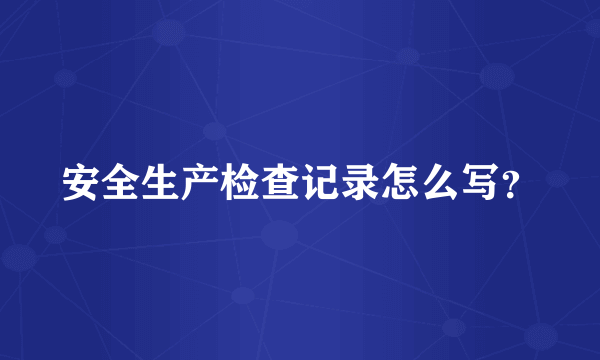 安全生产检查记录怎么写?